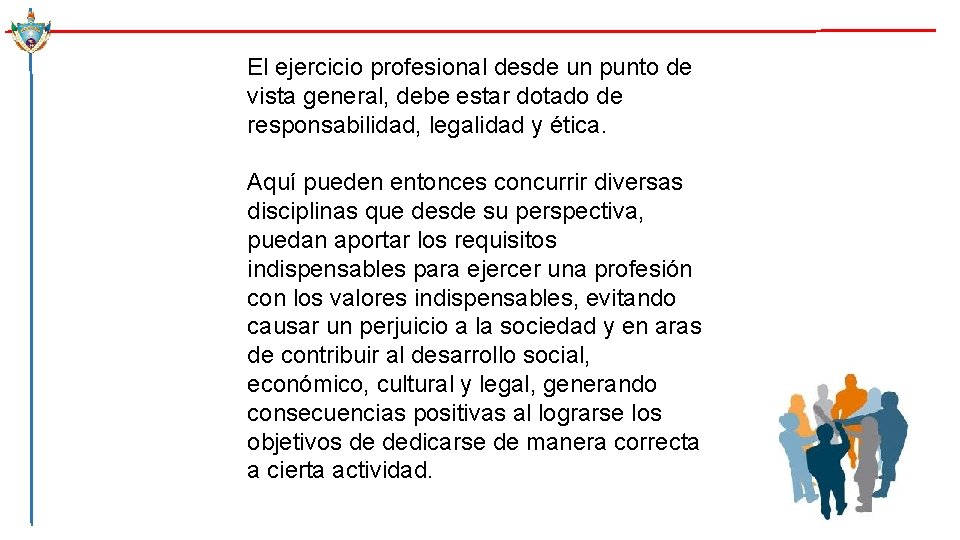 El ejercicio profesional desde un punto de vista general, debe estar dotado de responsabilidad, legalidad y ética.

Aquí pueden entonces concurrir diversas disciplinas que desde su perspectiva, puedan aportar los requisitos indispensables para ejercer una profesión con los valores indispensables, evitando causar un perjuicio a la sociedad y en aras de contribuir al desarrollo social, económico, cultural y legal, generando consecuencias positivas al lograrse los objetivos de dedicarse de manera correcta a cierta actividad.